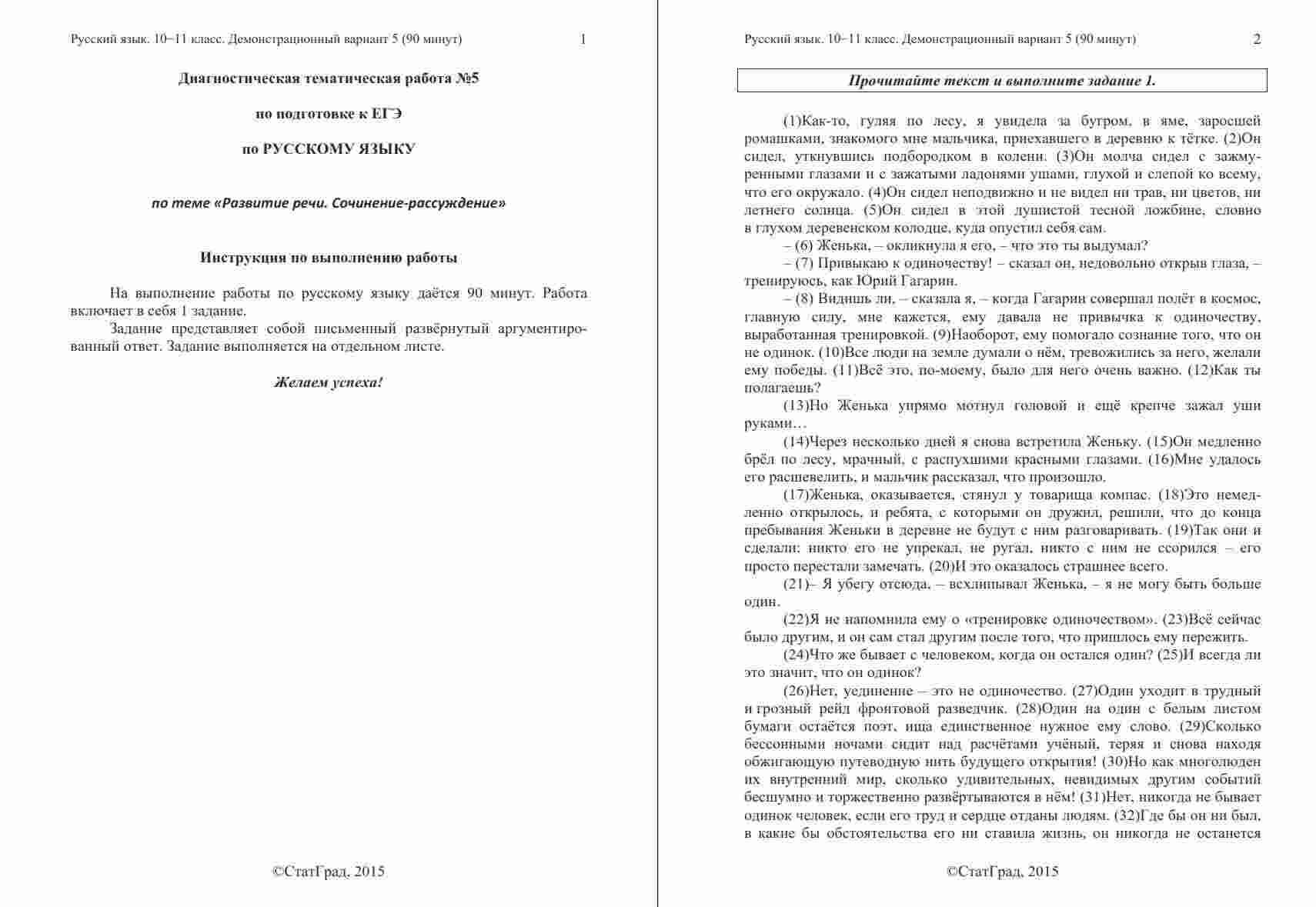 Русский язык. 10−11 класс. Демонстрационный вариант 5 (90 минут) 1

Диагностическая тематическая работа №5

по подготовке к ЕГЭ

по РУССКОМУ ЯЗЫКУ

по теме «Развитие речи. Сочинение-рассуждение»

Инструкция по выполнению работы

На выполнение работы по русскому языку даётся 90 минут. Работа включает в себя 1 задание.

Задание представляет собой письменный развёрнутый аргументированный ответ. Задание выполняется на отдельном листе.

Желаем успеха!

©СтатГрад, 2015

Русский язык. 10−11 класс. Демонстрационный вариант 5 (90 минут) 2

Прочитайте текст и выполните задание 1.

(1)Как-то, гуляя по лесу, я увидела за бугром, в яме, заросшей ромашками, знакомого мне мальчика, приехавшего в деревню к тётке. (2)Он сидел, уткнувшись подбородком в колени. (3)Он молча сидел с зажмуренными глазами и с зажатыми ладонями ушами, глухой и слепой ко всему, что его окружало. (4)Он сидел неподвижно и не видел ни трав, ни цветов, ни летнего солнца. (5)Он сидел в этой лупистой тесной ложбине, словно в глухом деревенском колодце, куда опустил себя сам.

– (6) Женька, – окликнула я его, – что это ты выдумал?

– (7) Привыкаю к одиночеству! – сказал он, недовольно открыв глаза, – тренируюсь, как Юрий Гагарин.

– (8) Видишь ли, – сказала я, – когда Гагарин совершал полёт в космос, главную силу, мне кажется, ему давала не привычка к одиночеству, выработанная тренировкой. (9)Наоборот, ему помогало сознание того, что он не одинок. (10)Все люди на земле думали о нём, тревожились за него, желали ему победы. (11)Всё это, по-моему, было для него очень важно. (12)Как ты полагаешь?

(13)Но Женька упрямо мотнул головой и ещё крепче зажал уши руками…

(14)Через несколько дней я снова встретила Женьку. (15)Он медленно брёл по лесу, мрачный, с распухшими красными глазами. (16)Мне удалось его расшевелить, и мальчик рассказал, что произошло.

(17)Женька, оказывается, стянул у товарища компас. (18)Это немедленно открылось, и ребята, с которыми он дружил, решили, что до конца пребывания Женьки в деревне не будут с ним разговаривать. (19)Так они и сделали: никто его не упрекал, не ругал, никто с ним не ссорился – его просто перестали замечать. (20)И это оказалось страшнее всего.

(21)– Я убегу отсюда, – всхлипывал Женька, – я не могу быть больше один.

(22)Я не напомнила ему о «тренировке одиночеством». (23)Всё сейчас было другим, и он сам стал другим после того, что пришлось ему пережить.

(24)Что же бывает с человеком, когда он остался один? (25)И всегда ли это значит, что он одинок?

(26)Нет, уединение – это не одиночество. (27)Один уходит в трудный и грозный рейд фронтовой разведчик. (28)Один на один с белым листом бумаги остаётся поэт, ища единственное нужное ему слово. (29)Сколько бессонными ночами сидит над расчётами учёный, теряя и снова находя обжигающую путеводную нить будущего открытия! (30)Но как многолюден их внутренний мир, сколько удивительных, невидимых другим событий бесшумно и торжественно развёртываются в нём! (31)Нет, никогда не бывает одинок человек, если его труд и сердце отданы людям. (32)Где бы он ни был, в какие бы обстоятельства его ни ставила жизнь, он никогда не останется

©СтатГрад, 2015